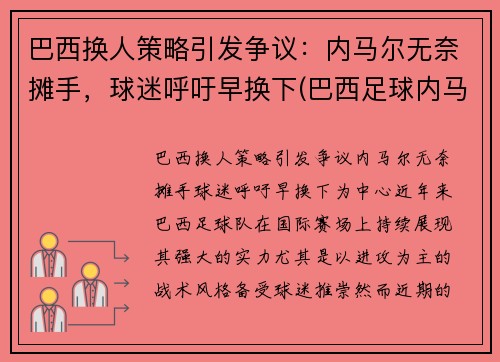 巴西换人策略引发争议：内马尔无奈摊手，球迷呼吁早换下(巴西足球内马

巴西换人策略引发争议内马尔无奈摊手球迷呼吁早换下为中心近年来巴西足球队在国际赛场上持续展现其强大的实力尤其是以进攻为主的战术风格备受球迷推崇然而近期的